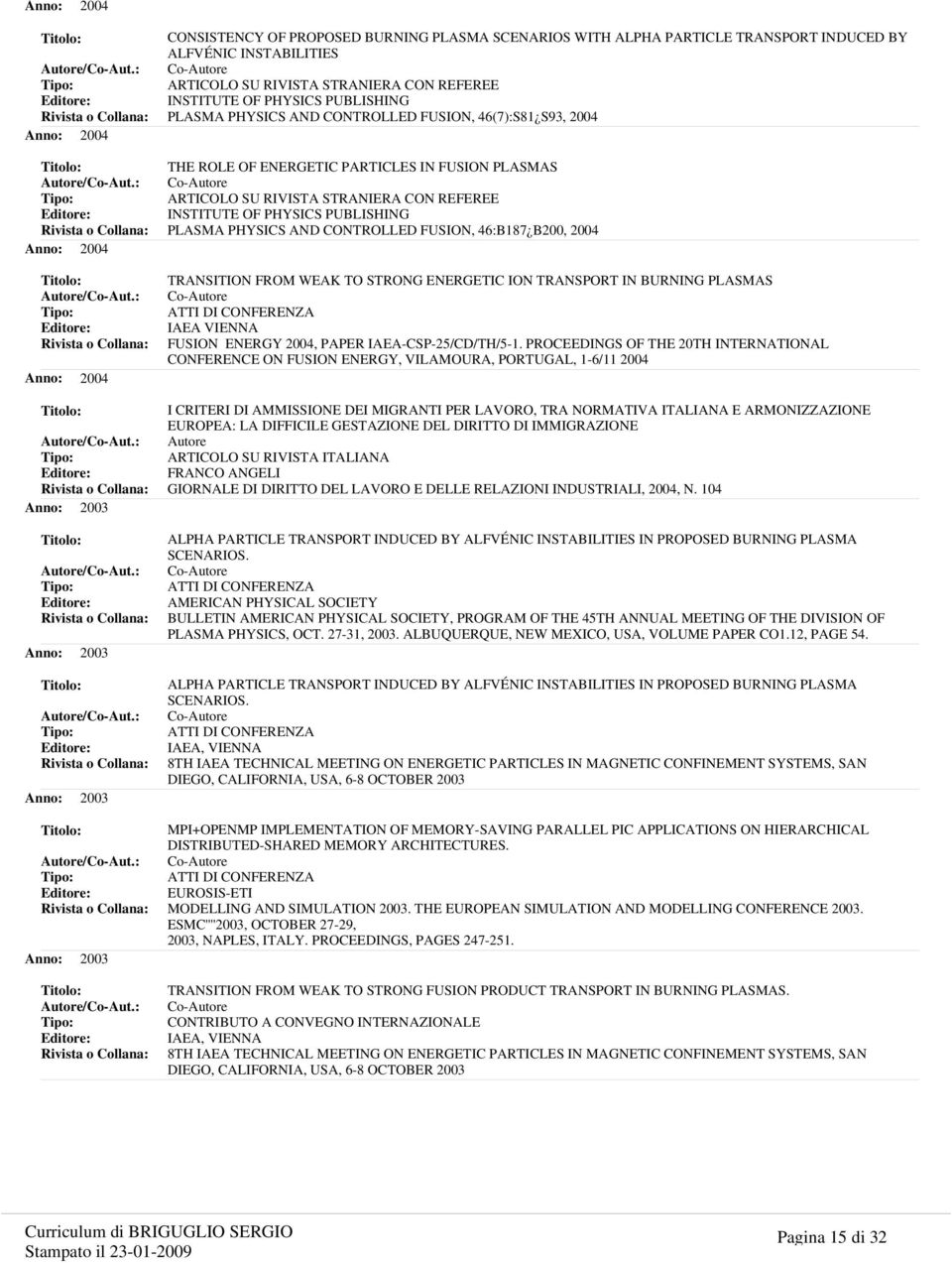 Anno: 2004

Titolo: CONSISTENCY OF PROPOSED BURNING PLASMA SCENARIOS WITH ALPHA PARTICLE TRANSPORT INDUCED BY ALFVÉNIC INSTABILITIES
Autore/Co-Aut.: Co-Autore
Tipo: ARTICOLO SU RIVISTA STRANIERA CON REFEREE
Editore: INSTITUTE OF PHYSICS PUBLISHING
Rivista o Collana: PLASMA PHYSICS AND CONTROLLED FUSION, 46(7):S81¿S93, 2004

Anno: 2004

Titolo: THE ROLE OF ENERGETIC PARTICLES IN FUSION PLASMAS
Autore/Co-Aut.: Co-Autore
Tipo: ARTICOLO SU RIVISTA STRANIERA CON REFEREE
Editore: INSTITUTE OF PHYSICS PUBLISHING
Rivista o Collana: PLASMA PHYSICS AND CONTROLLED FUSION, 46:B187¿B200, 2004

Anno: 2004

Titolo: TRANSITION FROM WEAK TO STRONG ENERGETIC ION TRANSPORT IN BURNING PLASMAS
Autore/Co-Aut.: Co-Autore
Tipo: ATTI DI CONFERENZA
Editore: IAEA VIENNA
Rivista o Collana: FUSION ENERGY 2004, PAPER IAEA-CSP-25/CD/TH/5-1. PROCEEDINGS OF THE 20TH INTERNATIONAL CONFERENCE ON FUSION ENERGY, VILAMOURA, PORTUGAL, 1-6/11 2004

Anno: 2004

Titolo: I CRITERI DI AMMISSIONE DEI MIGRANTI PER LAVORO, TRA NORMATIVA ITALIANA E ARMONIZZAZIONE EUROPEA: LA DIFFICILE GESTAZIONE DEL DIRITTO DI IMMIGRAZIONE
Autore/Co-Aut.: Autore
Tipo: ARTICOLO SU RIVISTA ITALIANA
Editore: FRANCO ANGELI
Rivista o Collana: GIORNALE DI DIRITTO DEL LAVORO E DELLE RELAZIONI INDUSTRIALI, 2004, N. 104

Anno: 2003

Titolo: ALPHA PARTICLE TRANSPORT INDUCED BY ALFVÉNIC INSTABILITIES IN PROPOSED BURNING PLASMA SCENARIOS.
Autore/Co-Aut.: Co-Autore
Tipo: ATTI DI CONFERENZA
Editore: AMERICAN PHYSICAL SOCIETY
Rivista o Collana: BULLETIN AMERICAN PHYSICAL SOCIETY, PROGRAM OF THE 45TH ANNUAL MEETING OF THE DIVISION OF PLASMA PHYSICS, OCT. 27-31, 2003. ALBUQUERQUE, NEW MEXICO, USA, VOLUME PAPER CO1.12, PAGE 54.

Anno: 2003

Titolo: ALPHA PARTICLE TRANSPORT INDUCED BY ALFVÉNIC INSTABILITIES IN PROPOSED BURNING PLASMA SCENARIOS.
Autore/Co-Aut.: Co-Autore
Tipo: ATTI DI CONFERENZA
Editore: IAEA, VIENNA
Rivista o Collana: 8TH IAEA TECHNICAL MEETING ON ENERGETIC PARTICLES IN MAGNETIC CONFINEMENT SYSTEMS, SAN DIEGO, CALIFORNIA, USA, 6-8 OCTOBER 2003

Anno: 2003

Titolo: MPI+OPENMP IMPLEMENTATION OF MEMORY-SAVING PARALLEL PIC APPLICATIONS ON HIERARCHICAL DISTRIBUTED-SHARED MEMORY ARCHITECTURES.
Autore/Co-Aut.: Co-Autore
Tipo: ATTI DI CONFERENZA
Editore: EUROSIS-ETI
Rivista o Collana: MODELLING AND SIMULATION 2003. THE EUROPEAN SIMULATION AND MODELLING CONFERENCE 2003. ESMC""2003, OCTOBER 27-29, 2003, NAPLES, ITALY. PROCEEDINGS, PAGES 247-251.

Anno: 2003

Titolo: TRANSITION FROM WEAK TO STRONG FUSION PRODUCT TRANSPORT IN BURNING PLASMAS.
Autore/Co-Aut.: Co-Autore
Tipo: CONTRIBUTO A CONVEGNO INTERNAZIONALE
Editore: IAEA, VIENNA
Rivista o Collana: 8TH IAEA TECHNICAL MEETING ON ENERGETIC PARTICLES IN MAGNETIC CONFINEMENT SYSTEMS, SAN DIEGO, CALIFORNIA, USA, 6-8 OCTOBER 2003

Curriculum di BRIGUGLIO SERGIO
Stampato il 23-01-2009

Pagina 15 di 32